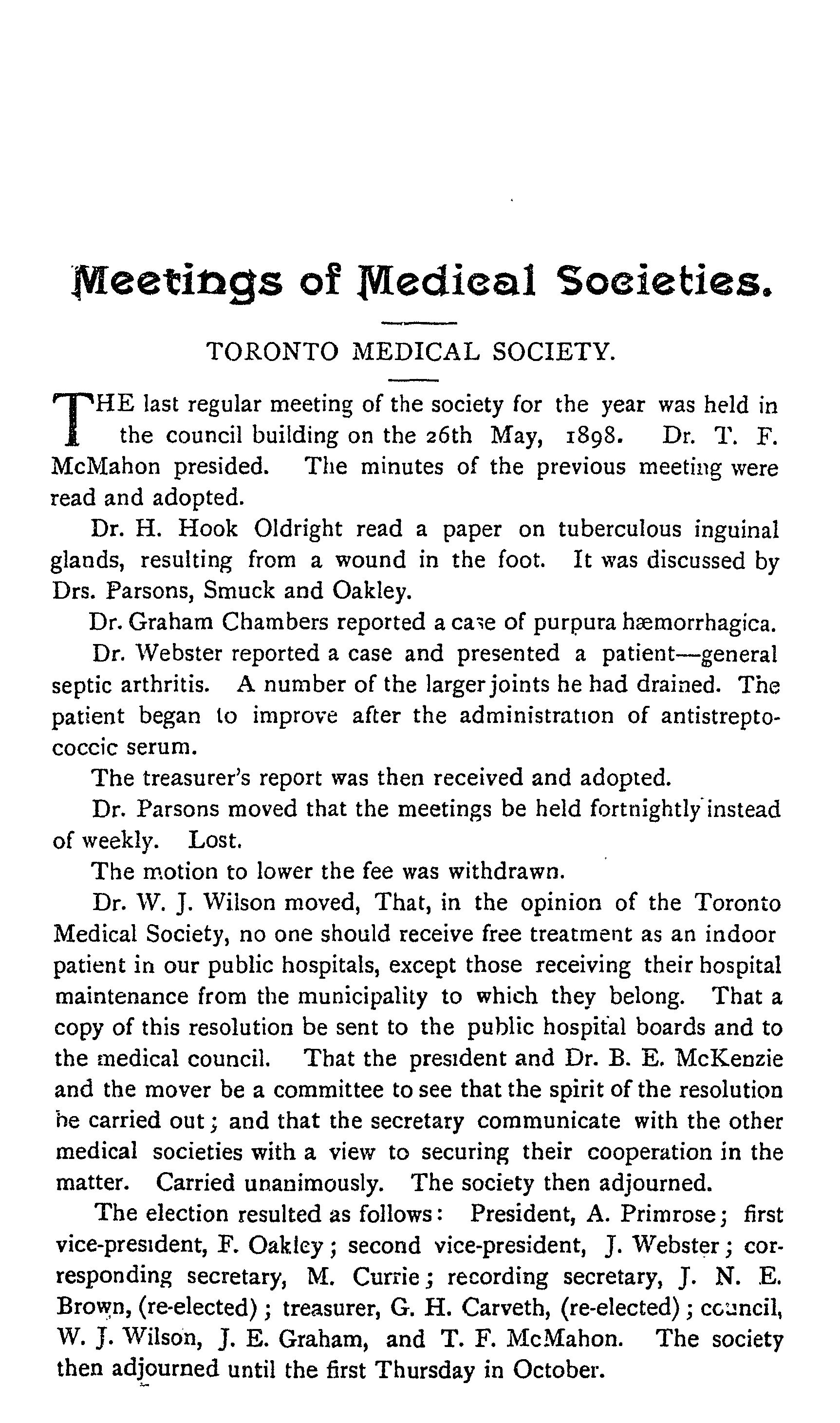 Meetings of Medical Societies.

TORONTO MEDICAL SOCIETY.

THE last regular meeting of the society for the year was held in the council building on the 26th May, 1898. Dr. T. F. McMahon presided. The minutes of the previous meeting were read and adopted.

Dr. H. Hook Oldright read a paper on tuberculous inguinal glands, resulting from a wound in the foot. It was discussed by Drs. Parsons, Smuck and Oakley.

Dr. Graham Chambers reported a case of purpura hæmorrhagica.

Dr. Webster reported a case and presented a patient—general septic arthritis. A number of the larger joints he had drained. The patient began to improve after the administration of antistreptococcic serum.

The treasurer's report was then received and adopted.

Dr. Parsons moved that the meetings be held fortnightly instead of weekly. Lost.

The motion to lower the fee was withdrawn.

Dr. W. J. Wilson moved, That, in the opinion of the Toronto Medical Society, no one should receive free treatment as an indoor patient in our public hospitals, except those receiving their hospital maintenance from the municipality to which they belong. That a copy of this resolution be sent to the public hospital boards and to the medical council. That the president and Dr. B. E. McKenzie and the mover be a committee to see that the spirit of the resolution be carried out; and that the secretary communicate with the other medical societies with a view to securing their cooperation in the matter. Carried unanimously. The society then adjourned.

The election resulted as follows: President, A. Primrose; first vice-president, F. Oakley; second vice-president, J. Webster; corresponding secretary, M. Currie; recording secretary, J. N. E. Brown, (re-elected); treasurer, G. H. Carveth, (re-elected); council, W. J. Wilson, J. E. Graham, and T. F. McMahon. The society then adjourned until the first Thursday in October.